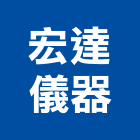 宏達
儀器